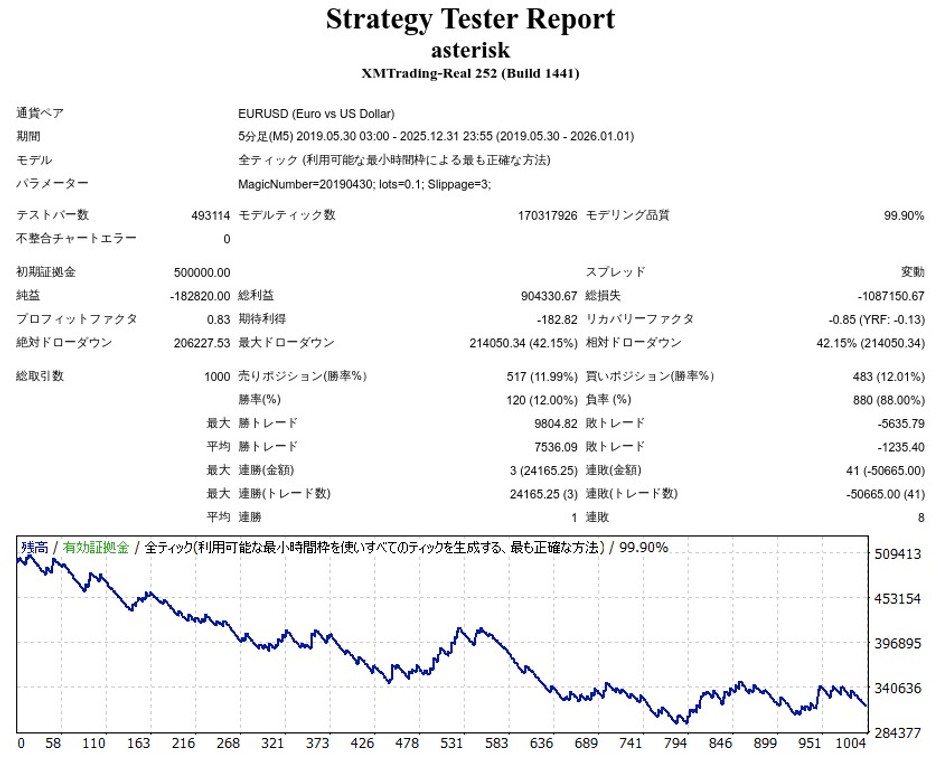 Strategy Tester Report
asterisk
XMTrading-Real 252 (Build 1441)

| | | | | | |
|---|---|---|---|---|---|
| 通貨ペア | EURUSD (Euro vs US Dollar) | | | | |
| 期間 | 5分足(M5) 2019.05.30 03:00 - 2025.12.31 23:55 (2019.05.30 - 2026.01.01) | | | | |
| モデル | 全ティック (利用可能な最小時間枠による最も正確な方法) | | | | |
| パラメーター | MagicNumber=20190430; lots=0.1; Slippage=3; | | | | |
| テストバー数 | 493114 | モデルティック数 | 170317926 | モデリング品質 | 99.90% |
| 不整合チャートエラー | 0 | | | | |
| 初期証拠金 | 500000.00 | | | スプレッド | 変動 |
| 純益 | -182820.00 | 総利益 | 904330.67 | 総損失 | -1087150.67 |
| プロフィットファクタ | 0.83 | 期待利得 | -182.82 | リカバリーファクタ | -0.85 (YRF: -0.13) |
| 絶対ドローダウン | 206227.53 | 最大ドローダウン | 214050.34 (42.15%) | 相対ドローダウン | 42.15% (214050.34) |
| 総取引数 | 1000 | 売りポジション(勝率%) | 517 (11.99%) | 買いポジション(勝率%) | 483 (12.01%) |
| | | 勝率(%) | 120 (12.00%) | 負率 (%) | 880 (88.00%) |
| | 最大 | 勝トレード | 9804.82 | 敗トレード | -5635.79 |
| | 平均 | 勝トレード | 7536.09 | 敗トレード | -1235.40 |
| | 最大 | 連勝(金額) | 3 (24165.25) | 連敗(金額) | 41 (-50665.00) |
| | 最大 | 連勝(トレード数) | 24165.25 (3) | 連敗(トレード数) | -50665.00 (41) |
| | 平均 | 連勝 | 1 | 連敗 | 8 |

残高 / 有効証拠金 / 全ティック(利用可能な最小時間枠を使いすべてのティックを生成する、最も正確な方法) / 99.90%

509413
453154
396895
340636
284377

0 58 110 163 216 268 321 373 426 478 531 583 636 689 741 794 846 899 951 1004